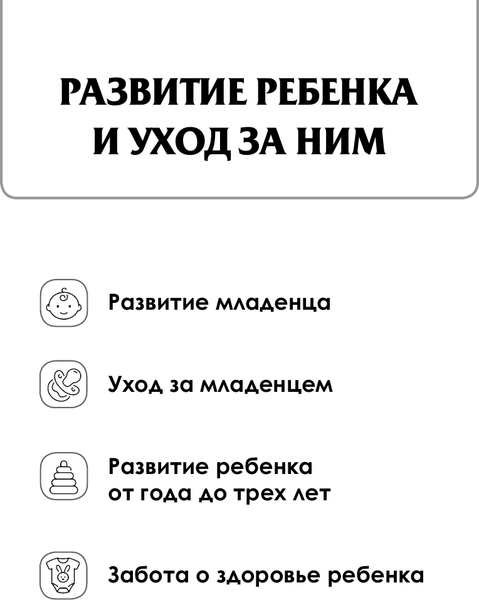 РАЗВИТИЕ РЕБЕНКА И УХОД ЗА НИМ

Развитие младенца

Уход за младенцем

Развитие ребенка от года до трех лет

Забота о здоровье ребенка